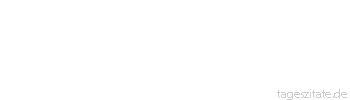 tageszitate.de